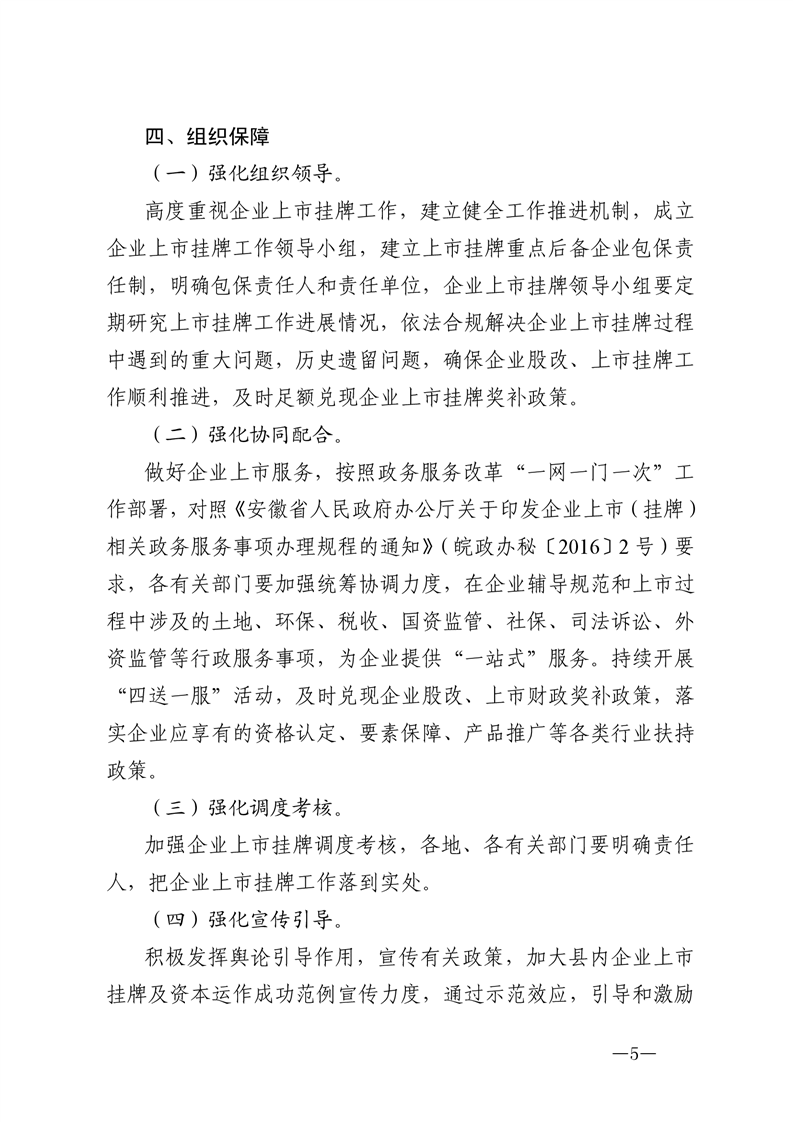 四、组织保障

（一）强化组织领导。

高度重视企业上市挂牌工作，建立健全工作推进机制，成立企业上市挂牌工作领导小组，建立上市挂牌重点后备企业包保责任制，明确包保责任人和责任单位，企业上市挂牌领导小组要定期研究上市挂牌工作进展情况，依法合规解决企业上市挂牌过程中遇到的重大问题，历史遗留问题，确保企业股改、上市挂牌工作顺利推进，及时足额兑现企业上市挂牌奖补政策。

（二）强化协同配合。

做好企业上市服务，按照政务服务改革“一网一门一次”工作部署，对照《安徽省人民政府办公厅关于印发企业上市（挂牌）相关政务服务事项办理规程的通知》（皖政办秘〔2016〕2号）要求，各有关部门要加强统筹协调力度，在企业辅导规范和上市过程中涉及的土地、环保、税收、国资监管、社保、司法诉讼、外资监管等行政服务事项，为企业提供“一站式”服务。持续开展“四送一服”活动，及时兑现企业股改、上市财政奖补政策，落实企业应享有的资格认定、要素保障、产品推广等各类行业扶持政策。

（三）强化调度考核。

加强企业上市挂牌调度考核，各地、各有关部门要明确责任人，把企业上市挂牌工作落到实处。

（四）强化宣传引导。

积极发挥舆论引导作用，宣传有关政策，加大县内企业上市挂牌及资本运作成功范例宣传力度，通过示范效应，引导和激励

—5—